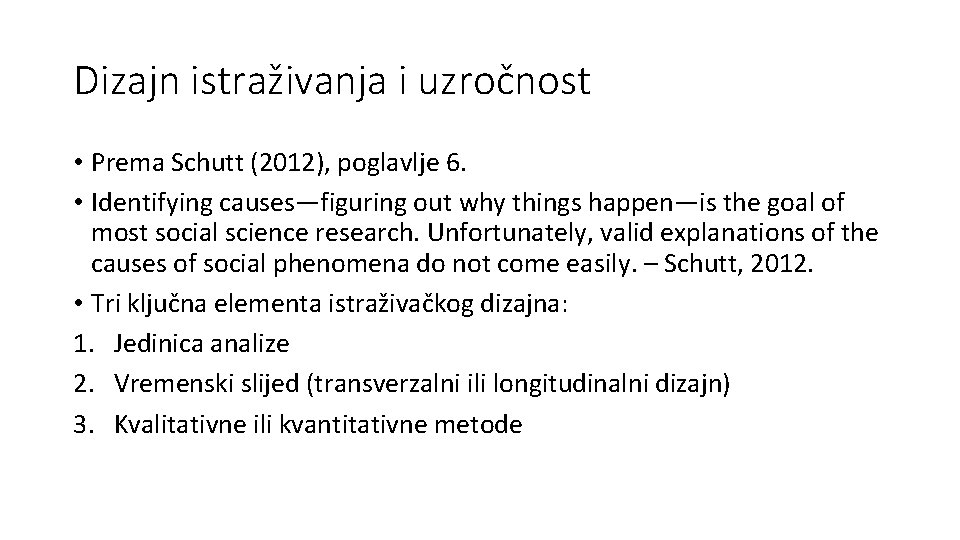 Dizajn istraživanja i uzročnost

• Prema Schutt (2012), poglavlje 6.
• Identifying causes—figuring out why things happen—is the goal of most social science research. Unfortunately, valid explanations of the causes of social phenomena do not come easily. – Schutt, 2012.
• Tri ključna elementa istraživačkog dizajna:
1. Jedinica analize
2. Vremenski slijed (transverzalni ili longitudinalni dizajn)
3. Kvalitativne ili kvantitativne metode